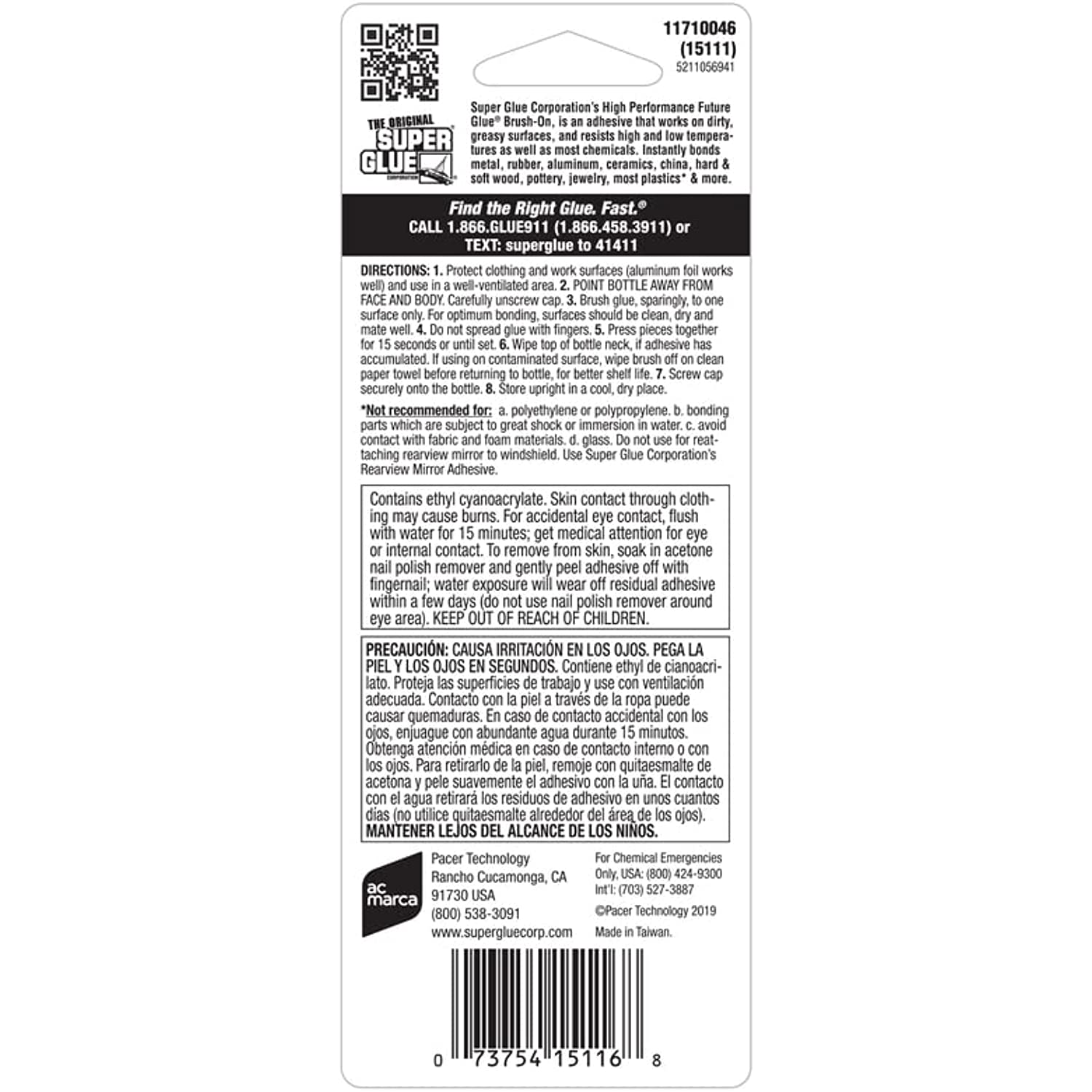 11710046
(15111)
5211056941

THE ORIGINAL SUPER GLUE CORPORATION

Super Glue Corporation's High Performance Future Glue® Brush-On, is an adhesive that works on dirty, greasy surfaces, and resists high and low temperatures as well as most chemicals. Instantly bonds metal, rubber, aluminum, ceramics, china, hard & soft wood, pottery, jewelry, most plastics* & more.

Find the Right Glue. Fast.®
CALL 1.866.GLUE911 (1.866.458.3911) or
TEXT: superglue to 41411

DIRECTIONS: 1. Protect clothing and work surfaces (aluminum foil works well) and use in a well-ventilated area. 2. POINT BOTTLE AWAY FROM FACE AND BODY. Carefully unscrew cap. 3. Brush glue, sparingly, to one surface only. For optimum bonding, surfaces should be clean, dry and mate well. 4. Do not spread glue with fingers. 5. Press pieces together for 15 seconds or until set. 6. Wipe top of bottle neck, if adhesive has accumulated. If using on contaminated surface, wipe brush off on clean paper towel before returning to bottle, for better shelf life. 7. Screw cap securely onto the bottle. 8. Store upright in a cool, dry place.

*Not recommended for: a. polyethylene or polypropylene. b. bonding parts which are subject to great shock or immersion in water. c. avoid contact with fabric and foam materials. d. glass. Do not use for reattaching rearview mirror to windshield. Use Super Glue Corporation's Rearview Mirror Adhesive.

Contains ethyl cyanoacrylate. Skin contact through clothing may cause burns. For accidental eye contact, flush with water for 15 minutes; get medical attention for eye or internal contact. To remove from skin, soak in acetone nail polish remover and gently peel adhesive off with fingernail; water exposure will wear off residual adhesive within a few days (do not use nail polish remover around eye area). KEEP OUT OF REACH OF CHILDREN.

PRECAUCIÓN: CAUSA IRRITACIÓN EN LOS OJOS. PEGA LA PIEL Y LOS OJOS EN SEGUNDOS. Contiene ethyl de cianoacrilato. Proteja las superficies de trabajo y use con ventilación adecuada. Contacto con la piel a través de la ropa puede causar quemaduras. En caso de contacto accidental con los ojos, enjuague con abundante agua durante 15 minutos. Obtenga atención médica en caso de contacto interno o con los ojos. Para retirarlo de la piel, remoje con quitaesmalte de acetona y pele suavemente el adhesivo con la uña. El contacto con el agua retirará los residuos de adhesivo en unos cuantos dias (no utilice quitaesmalte alrededor del área de los ojos). MANTENER LEJOS DEL ALCANCE DE LOS NIÑOS.

ac marca

Pacer Technology
Rancho Cucamonga, CA
91730 USA
(800) 538-3091
www.supergluecorp.com

For Chemical Emergencies Only, USA: (800) 424-9300
Int'l: (703) 527-3887
©Pacer Technology 2019
Made in Taiwan.

0 73754 15116 8